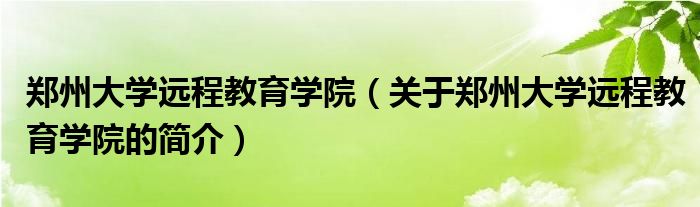 郑州大学远程教育学院（关于郑州大学远程教育学院的简介）